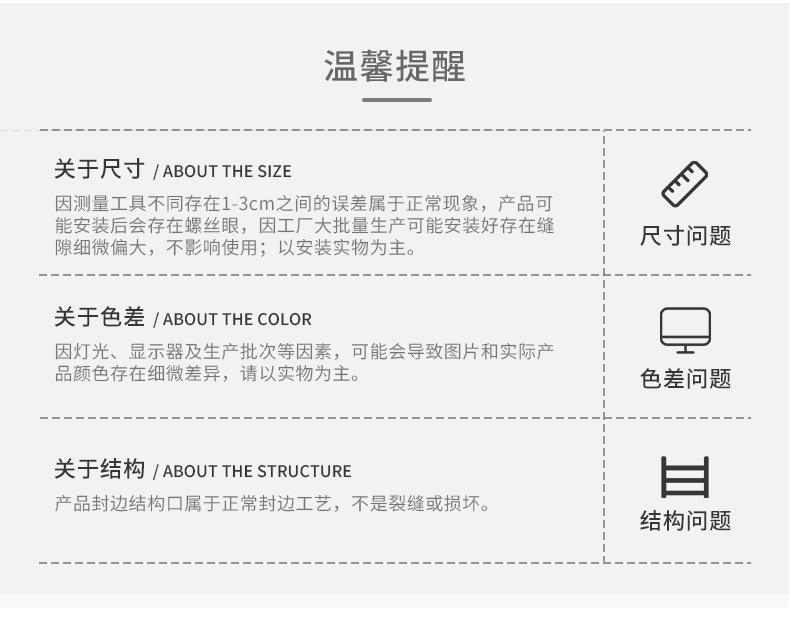 温馨提醒

关于尺寸 / ABOUT THE SIZE

因测量工具不同存在1-3cm之间的误差属于正常现象，产品可能安装后会存在螺丝眼，因工厂大批量生产可能安装好存在缝隙细微偏大，不影响使用；以安装实物为主。

尺寸问题

关于色差 / ABOUT THE COLOR

因灯光、显示器及生产批次等因素，可能会导致图片和实际产品颜色存在细微差异，请以实物为主。

色差问题

关于结构 / ABOUT THE STRUCTURE

产品封边结构口属于正常封边工艺，不是裂缝或损坏。

结构问题